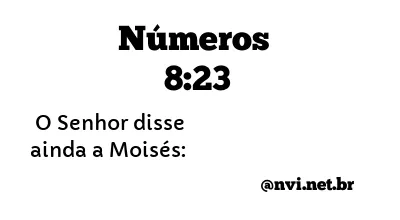 Números
8:23

O Senhor disse ainda a Moisés:

@nvi.net.br